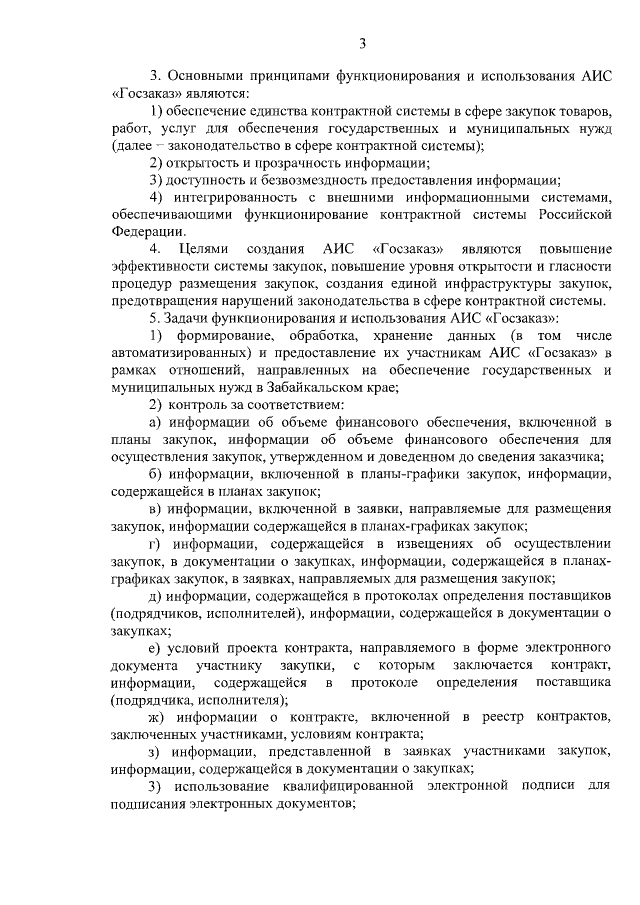 3

3. Основными принципами функционирования и использования АИС «Госзаказ» являются:

1) обеспечение единства контрактной системы в сфере закупок товаров, работ, услуг для обеспечения государственных и муниципальных нужд (далее – законодательство в сфере контрактной системы);

2) открытость и прозрачность информации;

3) доступность и безвозмездность предоставления информации;

4) интегрированность с внешними информационными системами, обеспечивающими функционирование контрактной системы Российской Федерации.

4. Целями создания АИС «Госзаказ» являются повышение эффективности системы закупок, повышение уровня открытости и гласности процедур размещения закупок, создания единой инфраструктуры закупок, предотвращения нарушений законодательства в сфере контрактной системы.

5. Задачи функционирования и использования АИС «Госзаказ»:

1) формирование, обработка, хранение данных (в том числе автоматизированных) и предоставление их участникам АИС «Госзаказ» в рамках отношений, направленных на обеспечение государственных и муниципальных нужд в Забайкальском крае;

2) контроль за соответствием:

а) информации об объеме финансового обеспечения, включенной в планы закупок, информации об объеме финансового обеспечения для осуществления закупок, утвержденном и доведенном до сведения заказчика;

б) информации, включенной в планы-графики закупок, информации, содержащейся в планах закупок;

в) информации, включенной в заявки, направляемые для размещения закупок, информации содержащейся в планах-графиках закупок;

г) информации, содержащейся в извещениях об осуществлении закупок, в документации о закупках, информации, содержащейся в планах-графиках закупок, в заявках, направляемых для размещения закупок;

д) информации, содержащейся в протоколах определения поставщиков (подрядчиков, исполнителей), информации, содержащейся в документации о закупках;

е) условий проекта контракта, направляемого в форме электронного документа участнику закупки, с которым заключается контракт, информации, содержащейся в протоколе определения поставщика (подрядчика, исполнителя);

ж) информации о контракте, включенной в реестр контрактов, заключенных участниками, условиям контракта;

з) информации, представленной в заявках участниками закупок, информации, содержащейся в документации о закупках;

3) использование квалифицированной электронной подписи для подписания электронных документов;